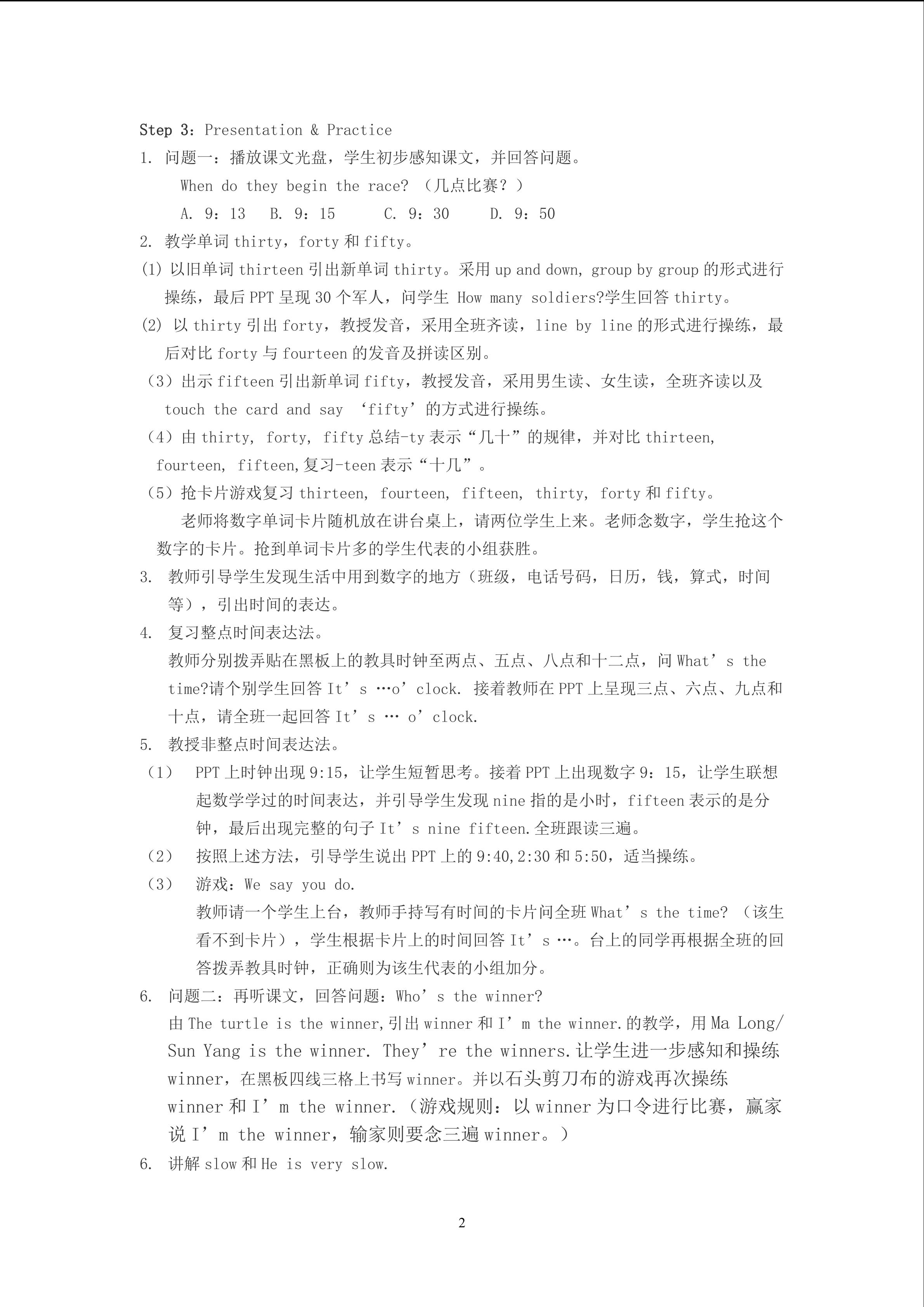 Step 3：Presentation & Practice

1. 问题一：播放课文光盘，学生初步感知课文，并回答问题。

When do they begin the race? （几点比赛？）

A. 9：13　B. 9：15　C. 9：30　D. 9：50

2. 教学单词 thirty，forty 和 fifty。

(1) 以旧单词 thirteen 引出新单词 thirty。采用 up and down, group by group 的形式进行操练，最后 PPT 呈现 30 个军人，问学生 How many soldiers?学生回答 thirty。

(2) 以 thirty 引出 forty，教授发音，采用全班齐读，line by line 的形式进行操练，最后对比 forty 与 fourteen 的发音及拼读区别。

（3）出示 fifteen 引出新单词 fifty，教授发音，采用男生读、女生读，全班齐读以及 touch the card and say ‘fifty’的方式进行操练。

（4）由 thirty, forty, fifty 总结-ty 表示“几十”的规律，并对比 thirteen, fourteen, fifteen,复习-teen 表示“十几”。

（5）抢卡片游戏复习 thirteen, fourteen, fifteen, thirty, forty 和 fifty。

老师将数字单词卡片随机放在讲台桌上，请两位学生上来。老师念数字，学生抢这个数字的卡片。抢到单词卡片多的学生代表的小组获胜。

3. 教师引导学生发现生活中用到数字的地方（班级，电话号码，日历，钱，算式，时间等），引出时间的表达。

4. 复习整点时间表达法。

教师分别拨弄贴在黑板上的教具时钟至两点、五点、八点和十二点，问 What’s the time?请个别学生回答 It’s …o’clock. 接着教师在 PPT 上呈现三点、六点、九点和十点，请全班一起回答 It’s … o’clock.

5. 教授非整点时间表达法。

（1） PPT 上时钟出现 9:15，让学生短暂思考。接着 PPT 上出现数字 9：15，让学生联想起数学学过的时间表达，并引导学生发现 nine 指的是小时，fifteen 表示的是分钟，最后出现完整的句子 It’s nine fifteen.全班跟读三遍。

（2） 按照上述方法，引导学生说出 PPT 上的 9:40,2:30 和 5:50，适当操练。

（3） 游戏：We say you do.

教师请一个学生上台，教师手持写有时间的卡片问全班 What’s the time? （该生看不到卡片），学生根据卡片上的时间回答 It’s …。台上的同学再根据全班的回答拨弄教具时钟，正确则为该生代表的小组加分。

6. 问题二：再听课文，回答问题：Who’s the winner?

由 The turtle is the winner,引出 winner 和 I’m the winner.的教学，用 Ma Long/ Sun Yang is the winner. They’re the winners.让学生进一步感知和操练 winner，在黑板四线三格上书写 winner。并以石头剪刀布的游戏再次操练 winner 和 I’m the winner.（游戏规则：以 winner 为口令进行比赛，赢家说 I’m the winner，输家则要念三遍 winner。）

6. 讲解 slow 和 He is very slow.

2